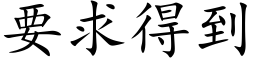 要求得到